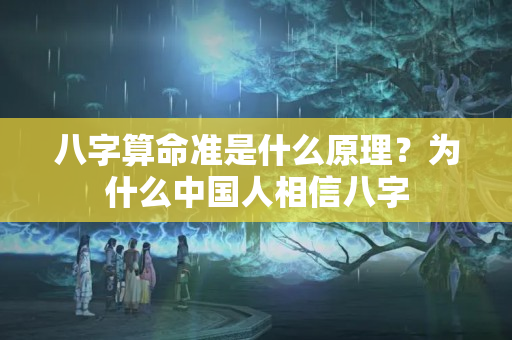 八字算命准是什么原理？为什么中国人相信八字